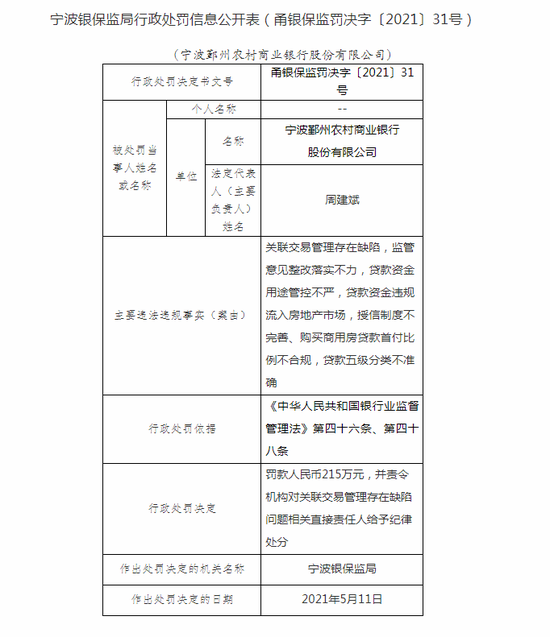 宁波银保监局行政处罚信息公开表（甬银保监罚决字〔2021〕31号）

（宁波鄞州农村商业银行股份有限公司）

| 行政处罚决定书文号 | | | 甬银保监罚决字〔2021〕31号 |
|---|---|---|---|
| 被处罚当事人姓名或名称 | 个人名称 | | -- |
| | 单位 | 名称 | 宁波鄞州农村商业银行股份有限公司 |
| | | 法定代表人（主要负责人）姓名 | 周建斌 |
| 主要违法违规事实（案由） | | | 关联交易管理存在缺陷，监管意见整改落实不力，贷款资金用途管控不严，贷款资金违规流入房地产市场，授信制度不完善、购买商用房贷款首付比例不合规，贷款五级分类不准确 |
| 行政处罚依据 | | | 《中华人民共和国银行业监督管理法》第四十六条、第四十八条 |
| 行政处罚决定 | | | 罚款人民币215万元，并责令机构对关联交易管理存在缺陷问题相关直接责任人给予纪律处分 |
| 作出处罚决定的机关名称 | | | 宁波银保监局 |
| 作出处罚决定的日期 | | | 2021年5月11日 |